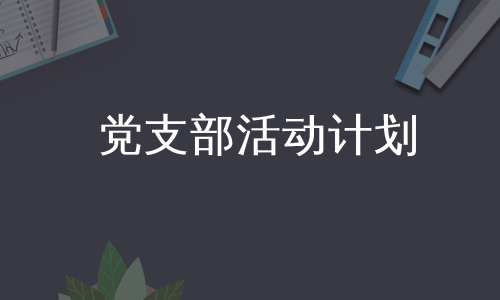 党支部活动计划